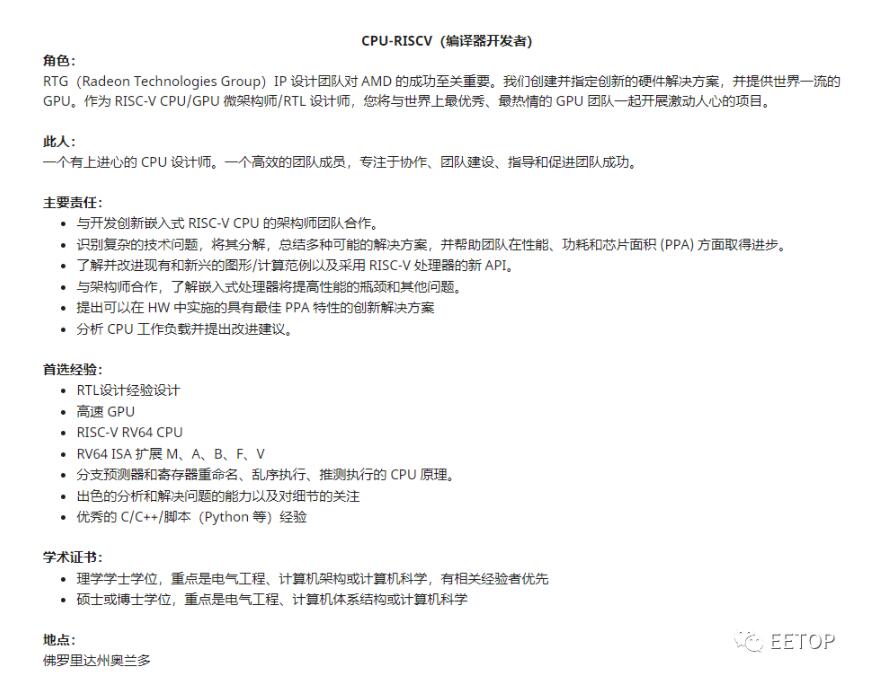 CPU-RISCV（编译器开发者）

角色：
RTG（Radeon Technologies Group）IP 设计团队对 AMD 的成功至关重要。我们创建并指定创新的硬件解决方案，并提供世界一流的 GPU。作为 RISC-V CPU/GPU 微架构师/RTL 设计师，您将与世界上最优秀、最热情的 GPU 团队一起开展激动人心的项目。

此人：
一个有上进心的 CPU 设计师。一个高效的团队成员，专注于协作、团队建设、指导和促进团队成功。

主要责任：
- 与开发创新嵌入式 RISC-V CPU 的架构师团队合作。
- 识别复杂的技术问题，将其分解，总结多种可能的解决方案，并帮助团队在性能、功耗和芯片面积 (PPA) 方面取得进步。
- 了解并改进现有和新兴的图形/计算范例以及采用 RISC-V 处理器的新 API。
- 与架构师合作，了解嵌入式处理器将提高性能的瓶颈和其他问题。
- 提出可以在 HW 中实施的具有最佳 PPA 特性的创新解决方案
- 分析 CPU 工作负载并提出改进建议。

首选经验：
- RTL设计经验设计
- 高速 GPU
- RISC-V RV64 CPU
- RV64 ISA 扩展 M、A、B、F、V
- 分支预测器和寄存器重命名、乱序执行、推测执行的 CPU 原理。
- 出色的分析和解决问题的能力以及对细节的关注
- 优秀的 C/C++/脚本（Python 等）经验

学术证书：
- 理学学士学位，重点是电气工程、计算机架构或计算机科学，有相关经验者优先
- 硕士或博士学位，重点是电气工程、计算机体系结构或计算机科学

地点：
佛罗里达州奥兰多

EETOP